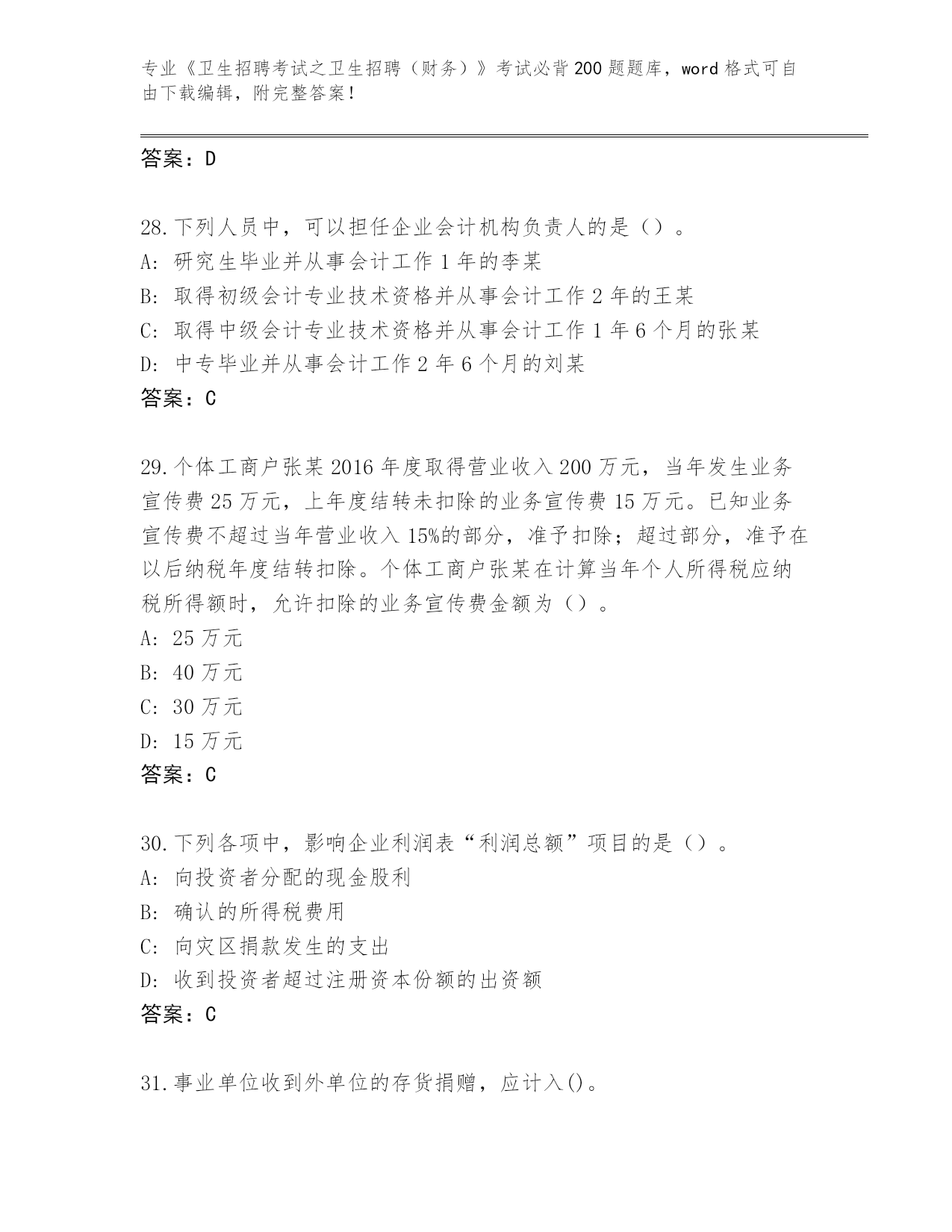 专业《卫生招聘考试之卫生招聘（财务）》考试必背200题题库，word格式可自由下载编辑，附完整答案！

答案：D

28.下列人员中，可以担任企业会计机构负责人的是（）。
A: 研究生毕业并从事会计工作1年的李某
B: 取得初级会计专业技术资格并从事会计工作2年的王某
C: 取得中级会计专业技术资格并从事会计工作1年6个月的张某
D: 中专毕业并从事会计工作2年6个月的刘某
答案：C

29.个体工商户张某2016年度取得营业收入200万元，当年发生业务宣传费25万元，上年度结转未扣除的业务宣传费15万元。已知业务宣传费不超过当年营业收入15%的部分，准予扣除；超过部分，准予在以后纳税年度结转扣除。个体工商户张某在计算当年个人所得税应纳税所得额时，允许扣除的业务宣传费金额为（）。
A: 25万元
B: 40万元
C: 30万元
D: 15万元
答案：C

30.下列各项中，影响企业利润表“利润总额”项目的是（）。
A: 向投资者分配的现金股利
B: 确认的所得税费用
C: 向灾区捐款发生的支出
D: 收到投资者超过注册资本份额的出资额
答案：C

31.事业单位收到外单位的存货捐赠，应计入()。